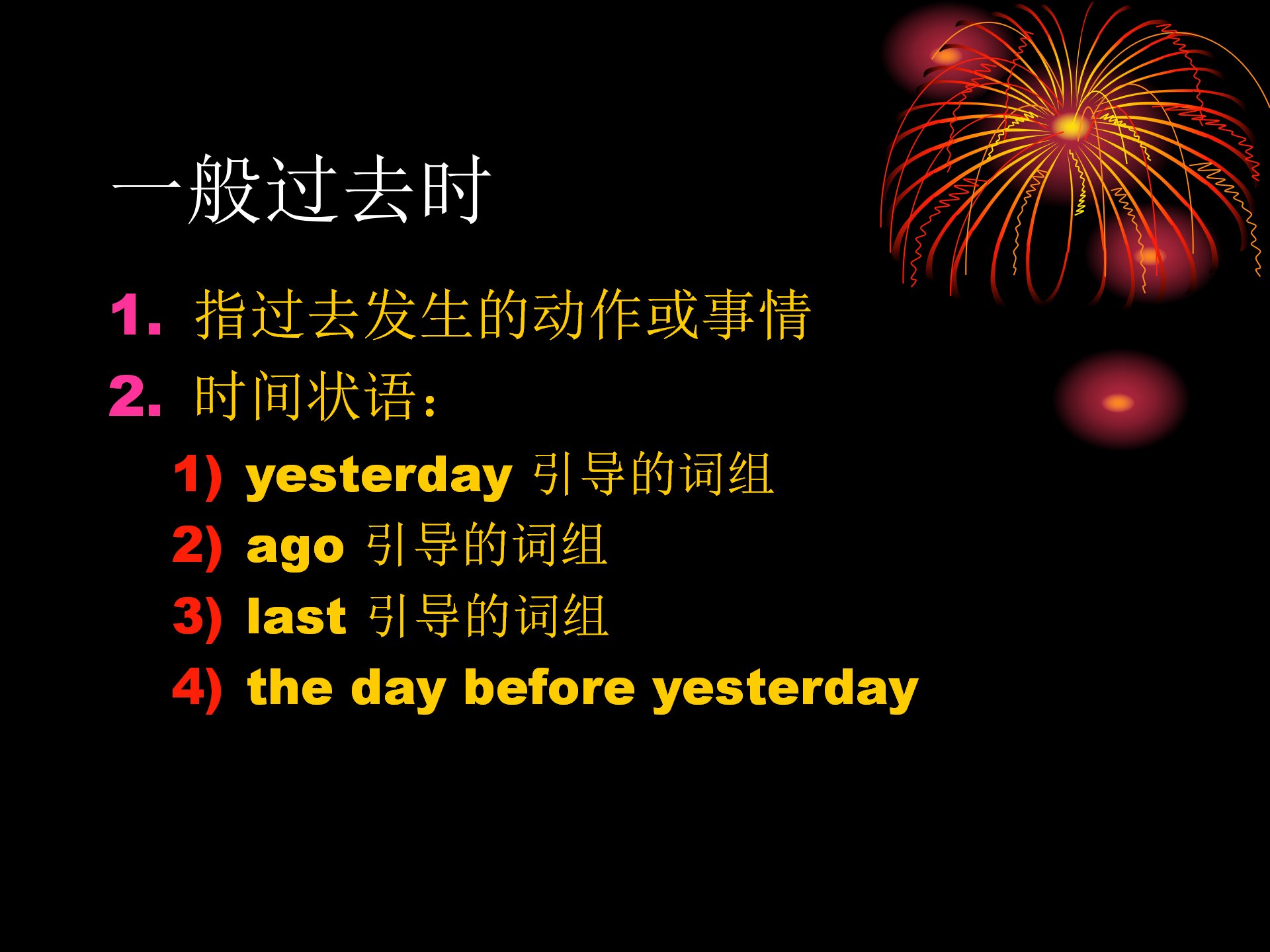 一般过去时

1. 指过去发生的动作或事情
2. 时间状语：
1) yesterday 引导的词组
2) ago 引导的词组
3) last 引导的词组
4) the day before yesterday